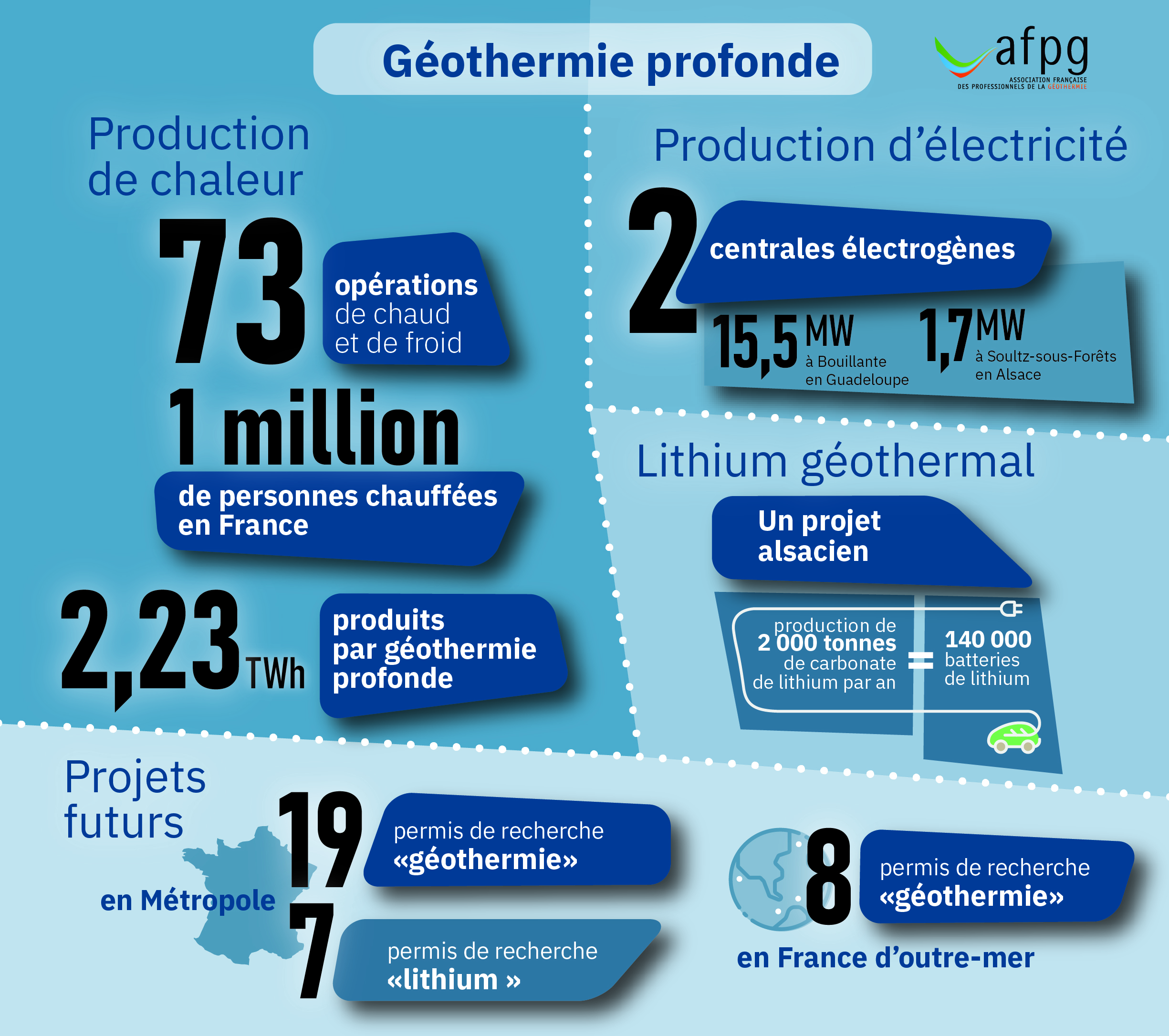 Géothermie profonde

afpg
ASSOCIATION FRANÇAISE DES PROFESSIONNELS DE LA GÉOTHERMIE

Production de chaleur

73 opérations de chaud et de froid

1 million de personnes chauffées en France

2,23 TWh produits par géothermie profonde

Production d'électricité

2 centrales électrogènes

15,5 MW à Bouillante en Guadeloupe

1,7 MW à Soultz-sous-Forêts en Alsace

Lithium géothermal

Un projet alsacien

production de 2 000 tonnes de carbonate de lithium par an = 140 000 batteries de lithium

Projets futurs

en Métropole

19 permis de recherche «géothermie»

7 permis de recherche «lithium »

8 permis de recherche «géothermie»

en France d'outre-mer